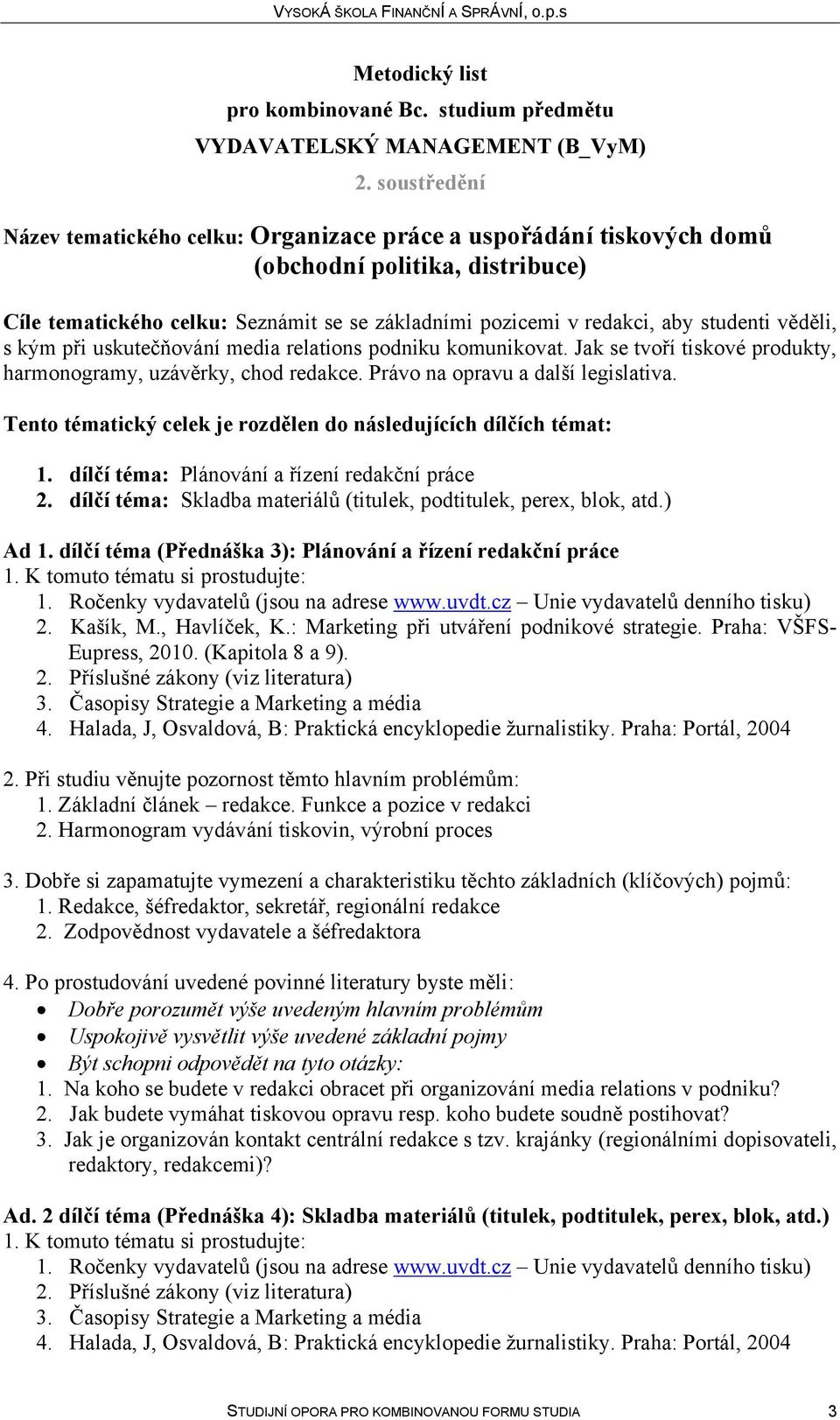 VYSOKÁ ŠKOLA FINANČNÍ A SPRÁVNÍ, o.p.s

Metodický list
pro kombinované Bc. studium předmětu
VYDAVATELSKÝ MANAGEMENT (B_VyM)
2. soustředění

Název tematického celku: Organizace práce a uspořádání tiskových domů (obchodní politika, distribuce)

Cíle tematického celku: Seznámit se se základními pozicemi v redakci, aby studenti věděli, s kým při uskutečňování media relations podniku komunikovat. Jak se tvoří tiskové produkty, harmonogramy, uzávěrky, chod redakce. Právo na opravu a další legislativa.

Tento tématický celek je rozdělen do následujících dílčích témat:

1. dílčí téma: Plánování a řízení redakční práce
2. dílčí téma: Skladba materiálů (titulek, podtitulek, perex, blok, atd.)

Ad 1. dílčí téma (Přednáška 3): Plánování a řízení redakční práce
1. K tomuto tématu si prostudujte:
1. Ročenky vydavatelů (jsou na adrese www.uvdt.cz – Unie vydavatelů denního tisku)
2. Kašík, M., Havlíček, K.: Marketing při utváření podnikové strategie. Praha: VŠFS-Eupress, 2010. (Kapitola 8 a 9).
2. Příslušné zákony (viz literatura)
3. Časopisy Strategie a Marketing a média
4. Halada, J, Osvaldová, B: Praktická encyklopedie žurnalistiky. Praha: Portál, 2004

2. Při studiu věnujte pozornost těmto hlavním problémům:
1. Základní článek – redakce. Funkce a pozice v redakci
2. Harmonogram vydávání tiskovin, výrobní proces

3. Dobře si zapamatujte vymezení a charakteristiku těchto základních (klíčových) pojmů:
1. Redakce, šéfredaktor, sekretář, regionální redakce
2. Zodpovědnost vydavatele a šéfredaktora

4. Po prostudování uvedené povinné literatury byste měli:
• Dobře porozumět výše uvedeným hlavním problémům
• Uspokojivě vysvětlit výše uvedené základní pojmy
• Být schopni odpovědět na tyto otázky:
1. Na koho se budete v redakci obracet při organizování media relations v podniku?
2. Jak budete vymáhat tiskovou opravu resp. koho budete soudně postihovat?
3. Jak je organizován kontakt centrální redakce s tzv. krajánky (regionálními dopisovateli, redaktory, redakcemi)?

Ad. 2 dílčí téma (Přednáška 4): Skladba materiálů (titulek, podtitulek, perex, blok, atd.)
1. K tomuto tématu si prostudujte:
1. Ročenky vydavatelů (jsou na adrese www.uvdt.cz – Unie vydavatelů denního tisku)
2. Příslušné zákony (viz literatura)
3. Časopisy Strategie a Marketing a média
4. Halada, J, Osvaldová, B: Praktická encyklopedie žurnalistiky. Praha: Portál, 2004

STUDIJNÍ OPORA PRO KOMBINOVANOU FORMU STUDIA 3